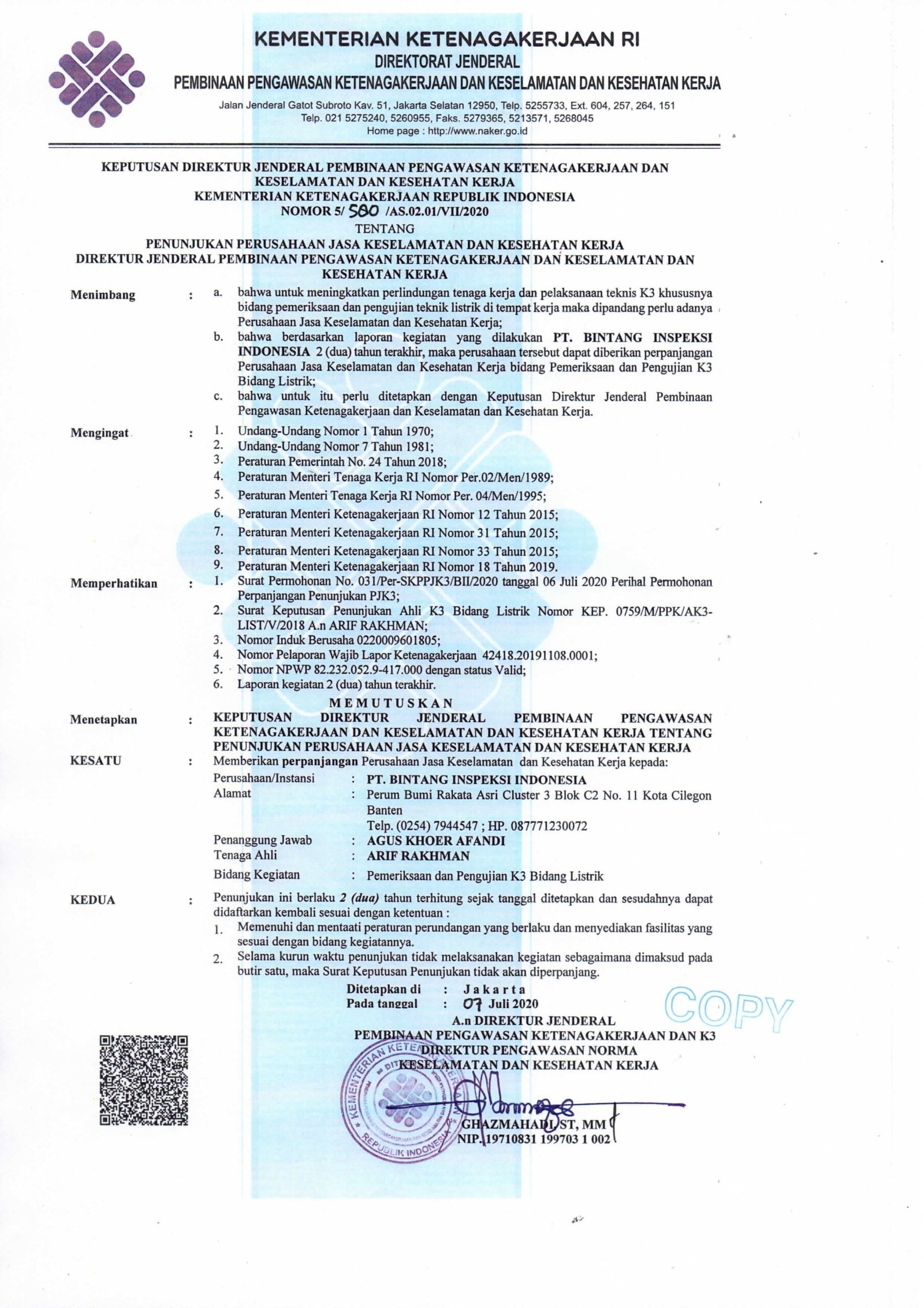 KEMENTERIAN KETENAGAKERJAAN RI
DIREKTORAT JENDERAL
PEMBINAAN PENGAWASAN KETENAGAKERJAAN DAN KESELAMATAN DAN KESEHATAN KERJA

Jalan Jenderal Gatot Subroto Kav. 51, Jakarta Selatan 12950, Telp. 5255733, Ext. 604, 257, 264, 151
Telp. 021 5275240, 5260955, Faks. 5279365, 5213571, 5268045
Home page : http://www.naker.go.id

KEPUTUSAN DIREKTUR JENDERAL PEMBINAAN PENGAWASAN KETENAGAKERJAAN DAN KESELAMATAN DAN KESEHATAN KERJA
KEMENTERIAN KETENAGAKERJAAN REPUBLIK INDONESIA
NOMOR 5/ 580 /AS.02.01/VII/2020
TENTANG
PENUNJUKAN PERUSAHAAN JASA KESELAMATAN DAN KESEHATAN KERJA
DIREKTUR JENDERAL PEMBINAAN PENGAWASAN KETENAGAKERJAAN DAN KESELAMATAN DAN KESEHATAN KERJA

Menimbang : a. bahwa untuk meningkatkan perlindungan tenaga kerja dan pelaksanaan teknis K3 khususnya bidang pemeriksaan dan pengujian teknik listrik di tempat kerja maka dipandang perlu adanya Perusahaan Jasa Keselamatan dan Kesehatan Kerja;
b. bahwa berdasarkan laporan kegiatan yang dilakukan PT. BINTANG INSPEKSI INDONESIA 2 (dua) tahun terakhir, maka perusahaan tersebut dapat diberikan perpanjangan Perusahaan Jasa Keselamatan dan Kesehatan Kerja bidang Pemeriksaan dan Pengujian K3 Bidang Listrik;
c. bahwa untuk itu perlu ditetapkan dengan Keputusan Direktur Jenderal Pembinaan Pengawasan Ketenagakerjaan dan Keselamatan dan Kesehatan Kerja.

Mengingat : 1. Undang-Undang Nomor 1 Tahun 1970;
2. Undang-Undang Nomor 7 Tahun 1981;
3. Peraturan Pemerintah No. 24 Tahun 2018;
4. Peraturan Menteri Tenaga Kerja RI Nomor Per.02/Men/1989;
5. Peraturan Menteri Tenaga Kerja RI Nomor Per. 04/Men/1995;
6. Peraturan Menteri Ketenagakerjaan RI Nomor 12 Tahun 2015;
7. Peraturan Menteri Ketenagakerjaan RI Nomor 31 Tahun 2015;
8. Peraturan Menteri Ketenagakerjaan RI Nomor 33 Tahun 2015;
9. Peraturan Menteri Ketenagakerjaan RI Nomor 18 Tahun 2019.

Memperhatikan : 1. Surat Permohonan No. 031/Per-SKPPJK3/BII/2020 tanggal 06 Juli 2020 Perihal Permohonan Perpanjangan Penunjukan PJK3;
2. Surat Keputusan Penunjukan Ahli K3 Bidang Listrik Nomor KEP. 0759/M/PPK/AK3-LIST/V/2018 A.n ARIF RAKHMAN;
3. Nomor Induk Berusaha 0220009601805;
4. Nomor Pelaporan Wajib Lapor Ketenagakerjaan 42418.20191108.0001;
5. Nomor NPWP 82.232.052.9-417.000 dengan status Valid;
6. Laporan kegiatan 2 (dua) tahun terakhir.

MEMUTUSKAN

Menetapkan : KEPUTUSAN DIREKTUR JENDERAL PEMBINAAN PENGAWASAN KETENAGAKERJAAN DAN KESELAMATAN DAN KESEHATAN KERJA TENTANG PENUNJUKAN PERUSAHAAN JASA KESELAMATAN DAN KESEHATAN KERJA

KESATU : Memberikan perpanjangan Perusahaan Jasa Keselamatan dan Kesehatan Kerja kepada:
Perusahaan/Instansi : PT. BINTANG INSPEKSI INDONESIA
Alamat : Perum Bumi Rakata Asri Cluster 3 Blok C2 No. 11 Kota Cilegon Banten
Telp. (0254) 7944547 ; HP. 087771230072
Penanggung Jawab : AGUS KHOER AFANDI
Tenaga Ahli : ARIF RAKHMAN
Bidang Kegiatan : Pemeriksaan dan Pengujian K3 Bidang Listrik

KEDUA : Penunjukan ini berlaku 2 (dua) tahun terhitung sejak tanggal ditetapkan dan sesudahnya dapat didaftarkan kembali sesuai dengan ketentuan :
1. Memenuhi dan mentaati peraturan perundangan yang berlaku dan menyediakan fasilitas yang sesuai dengan bidang kegiatannya.
2. Selama kurun waktu penunjukan tidak melaksanakan kegiatan sebagaimana dimaksud pada butir satu, maka Surat Keputusan Penunjukan tidak akan diperpanjang.

Ditetapkan di : Jakarta
Pada tanggal : 07 Juli 2020

COPY

A.n DIREKTUR JENDERAL
PEMBINAAN PENGAWASAN KETENAGAKERJAAN DAN K3
DIREKTUR PENGAWASAN NORMA
KESELAMATAN DAN KESEHATAN KERJA

KEMENTERIAN KETENAGAKERJAAN REPUBLIK INDONESIA

GHAZMAHADI, ST, MM
NIP. 19710831 199703 1 002